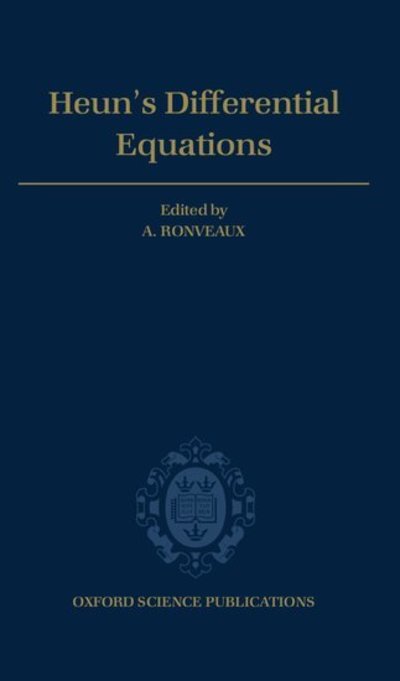 Heun's Differential Equations

Edited by
A. RONVEAUX

OXFORD SCIENCE PUBLICATIONS